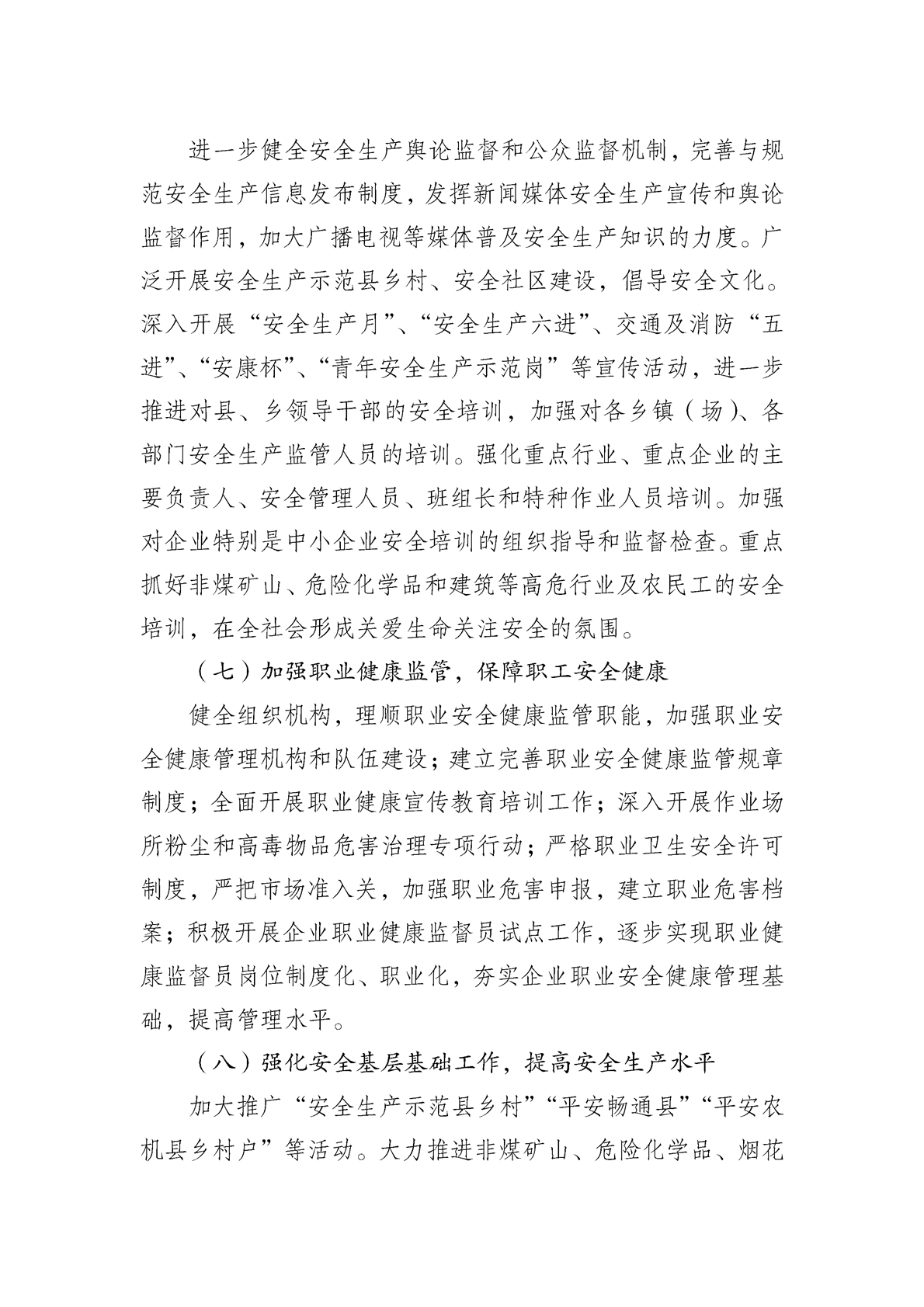 进一步健全安全生产舆论监督和公众监督机制，完善与规范安全生产信息发布制度，发挥新闻媒体安全生产宣传和舆论监督作用，加大广播电视等媒体普及安全生产知识的力度。广泛开展安全生产示范县乡村、安全社区建设，倡导安全文化。深入开展“安全生产月”、“安全生产六进”、交通及消防“五进”、“安康杯”、“青年安全生产示范岗”等宣传活动，进一步推进对县、乡领导干部的安全培训，加强对各乡镇（场）、各部门安全生产监管人员的培训。强化重点行业、重点企业的主要负责人、安全管理人员、班组长和特种作业人员培训。加强对企业特别是中小企业安全培训的组织指导和监督检查。重点抓好非煤矿山、危险化学品和建筑等高危行业及农民工的安全培训，在全社会形成关爱生命关注安全的氛围。

（七）加强职业健康监管，保障职工安全健康

健全组织机构，理顺职业安全健康监管职能，加强职业安全健康管理机构和队伍建设；建立完善职业安全健康监管规章制度；全面开展职业健康宣传教育培训工作；深入开展作业场所粉尘和高毒物品危害治理专项行动；严格职业卫生安全许可制度，严把市场准入关，加强职业危害申报，建立职业危害档案；积极开展企业职业健康监督员试点工作，逐步实现职业健康监督员岗位制度化、职业化，夯实企业职业安全健康管理基础，提高管理水平。

（八）强化安全基层基础工作，提高安全生产水平

加大推广“安全生产示范县乡村”“平安畅通县”“平安农机县乡村户”等活动。大力推进非煤矿山、危险化学品、烟花